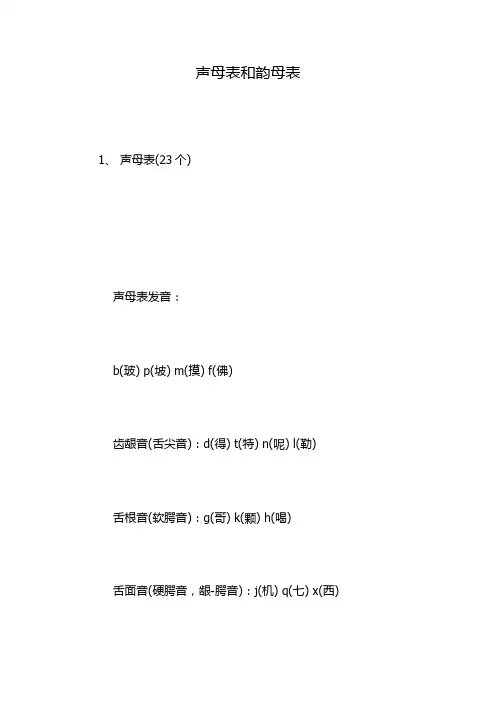 声母表和韵母表

1、声母表(23个)

声母表发音：

b(玻) p(坡) m(摸) f(佛)

齿龈音(舌尖音)：d(得) t(特) n(呢) l(勒)

舌根音(软腭音)：g(哥) k(颗) h(喝)

舌面音(硬腭音，龈-腭音)：j(机) q(七) x(西)